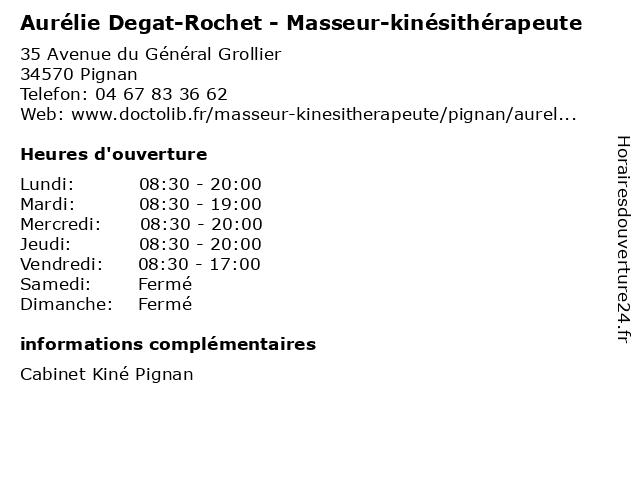 Aurélie Degat-Rochet - Masseur-kinésithérapeute

35 Avenue du Général Grollier
34570 Pignan
Telefon: 04 67 83 36 62
Web: www.doctolib.fr/masseur-kinesitherapeute/pignan/aurel...

Heures d'ouverture

| Lundi: | 08:30 - 20:00 |
|---|---|
| Mardi: | 08:30 - 19:00 |
| Mercredi: | 08:30 - 20:00 |
| Jeudi: | 08:30 - 20:00 |
| Vendredi: | 08:30 - 17:00 |
| Samedi: | Fermé |
| Dimanche: | Fermé |

informations complémentaires

Cabinet Kiné Pignan

Horairesdouverture24.fr